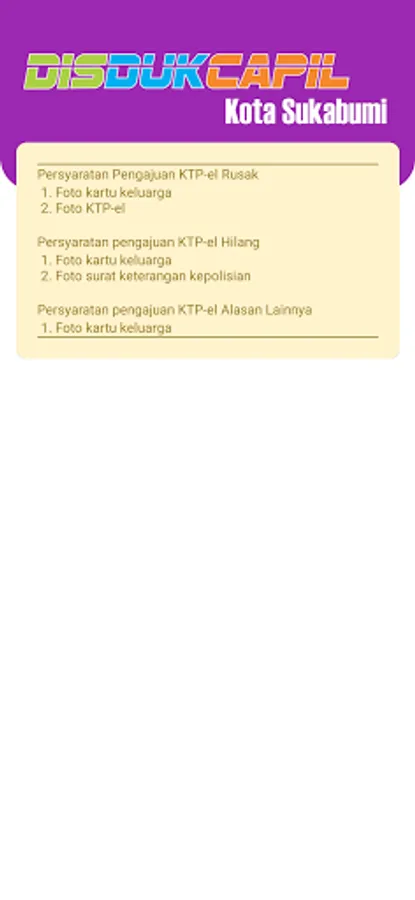 DISDUKCAPIL
Kota Sukabumi

Persyaratan Pengajuan KTP-el Rusak
1. Foto kartu keluarga
2. Foto KTP-el

Persyaratan pengajuan KTP-el Hilang
1. Foto kartu keluarga
2. Foto surat keterangan kepolisian

Persyaratan pengajuan KTP-el Alasan Lainnya
1. Foto kartu keluarga